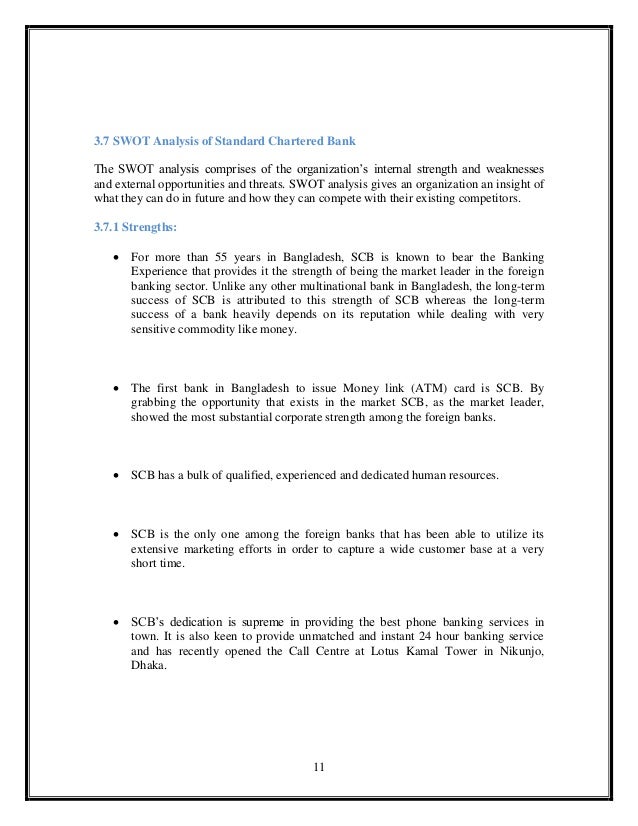 3.7 SWOT Analysis of Standard Chartered Bank

The SWOT analysis comprises of the organization's internal strength and weaknesses and external opportunities and threats. SWOT analysis gives an organization an insight of what they can do in future and how they can compete with their existing competitors.

3.7.1 Strengths:

• For more than 55 years in Bangladesh, SCB is known to bear the Banking Experience that provides it the strength of being the market leader in the foreign banking sector. Unlike any other multinational bank in Bangladesh, the long-term success of SCB is attributed to this strength of SCB whereas the long-term success of a bank heavily depends on its reputation while dealing with very sensitive commodity like money.

• The first bank in Bangladesh to issue Money link (ATM) card is SCB. By grabbing the opportunity that exists in the market SCB, as the market leader, showed the most substantial corporate strength among the foreign banks.

• SCB has a bulk of qualified, experienced and dedicated human resources.

• SCB is the only one among the foreign banks that has been able to utilize its extensive marketing efforts in order to capture a wide customer base at a very short time.

• SCB's dedication is supreme in providing the best phone banking services in town. It is also keen to provide unmatched and instant 24 hour banking service and has recently opened the Call Centre at Lotus Kamal Tower in Nikunjo, Dhaka.

11